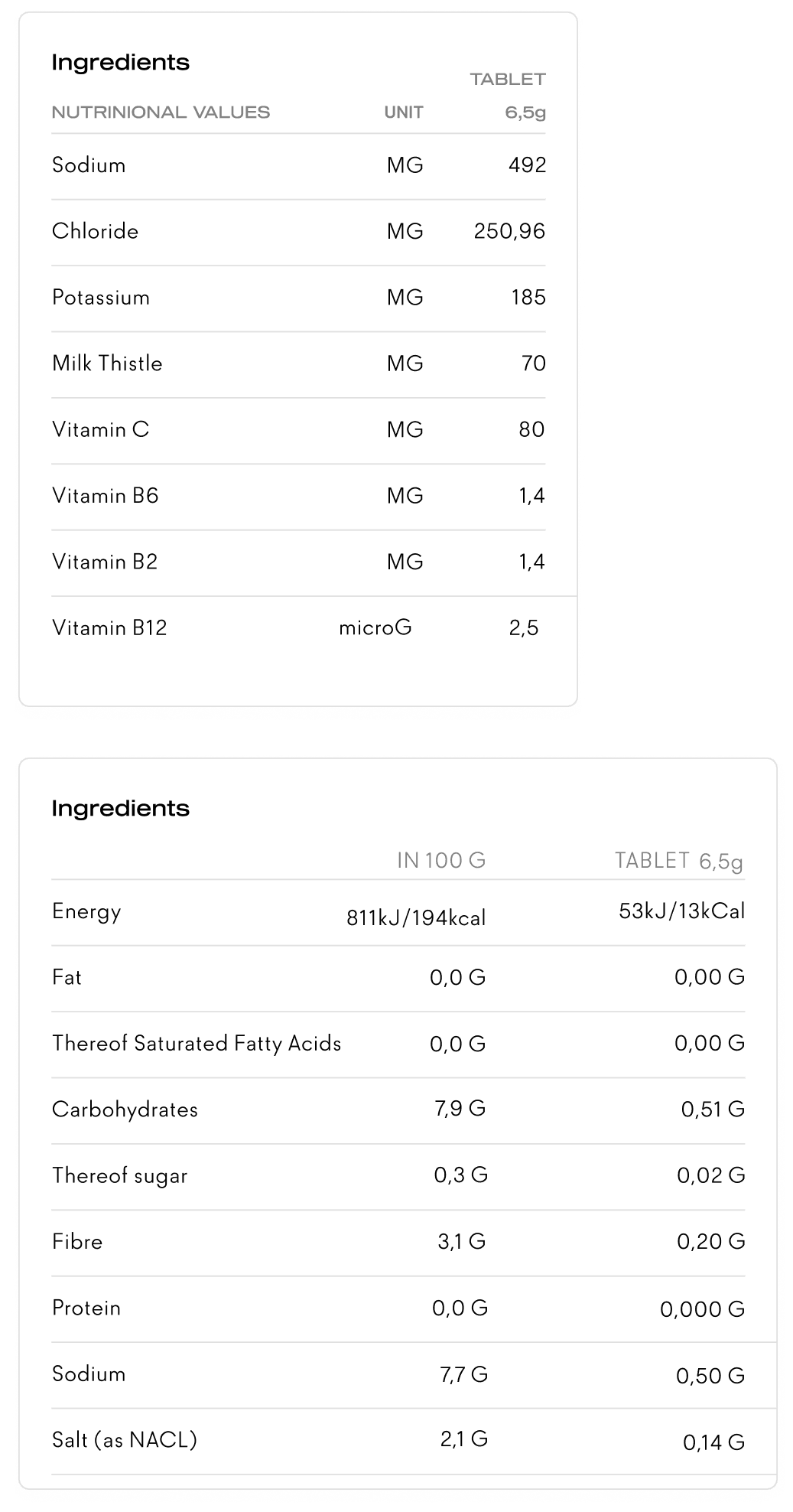 Ingredients

| NUTRINIONAL VALUES | UNIT | TABLET 6,5g |
|---|---|---|
| Sodium | MG | 492 |
| Chloride | MG | 250,96 |
| Potassium | MG | 185 |
| Milk Thistle | MG | 70 |
| Vitamin C | MG | 80 |
| Vitamin B6 | MG | 1,4 |
| Vitamin B2 | MG | 1,4 |
| Vitamin B12 | microG | 2,5 |

Ingredients

| | IN 100 G | TABLET 6,5g |
|---|---|---|
| Energy | 811kJ/194kcal | 53kJ/13kCal |
| Fat | 0,0 G | 0,00 G |
| Thereof Saturated Fatty Acids | 0,0 G | 0,00 G |
| Carbohydrates | 7,9 G | 0,51 G |
| Thereof sugar | 0,3 G | 0,02 G |
| Fibre | 3,1 G | 0,20 G |
| Protein | 0,0 G | 0,000 G |
| Sodium | 7,7 G | 0,50 G |
| Salt (as NACL) | 2,1 G | 0,14 G |